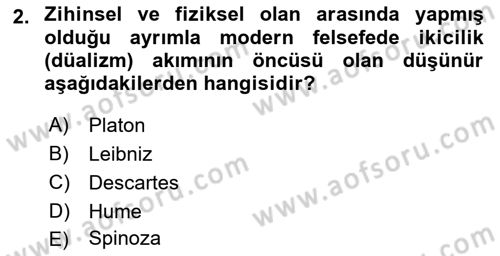 2. Zihinsel ve fiziksel olan arasında yapmış olduğu ayrımla modern felsefede ikicilik (düalizm) akımının öncüsü olan düşünür aşağıdakilerden hangisidir?

A) Platon
B) Leibniz
C) Descartes
D) Hume
E) Spinoza

www.aofsoru.com
www.aofsoru.com
www.aofsoru.com
www.aofsoru.com
www.aofsoru.com